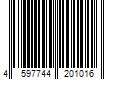 4 597744 201016